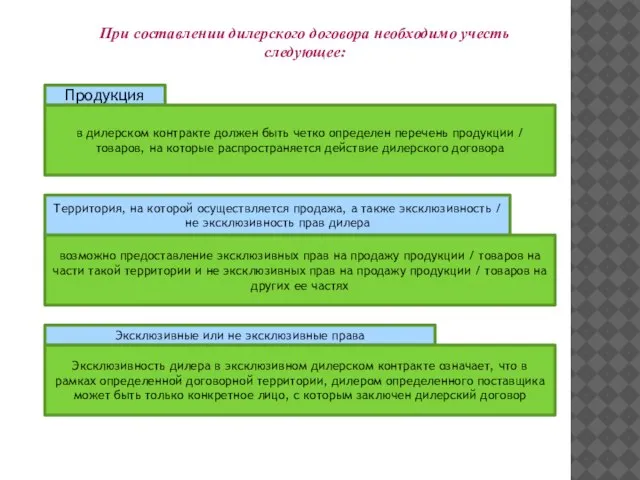 При составлении дилерского договора необходимо учесть следующее:

Продукция

в дилерском контракте должен быть четко определен перечень продукции / товаров, на которые распространяется действие дилерского договора

Территория, на которой осуществляется продажа, а также эксклюзивность / не эксклюзивность прав дилера

возможно предоставление эксклюзивных прав на продажу продукции / товаров на части такой территории и не эксклюзивных прав на продажу продукции / товаров на других ее частях

Эксклюзивные или не эксклюзивные права

Эксклюзивность дилера в эксклюзивном дилерском контракте означает, что в рамках определенной договорной территории, дилером определенного поставщика может быть только конкретное лицо, с которым заключен дилерский договор